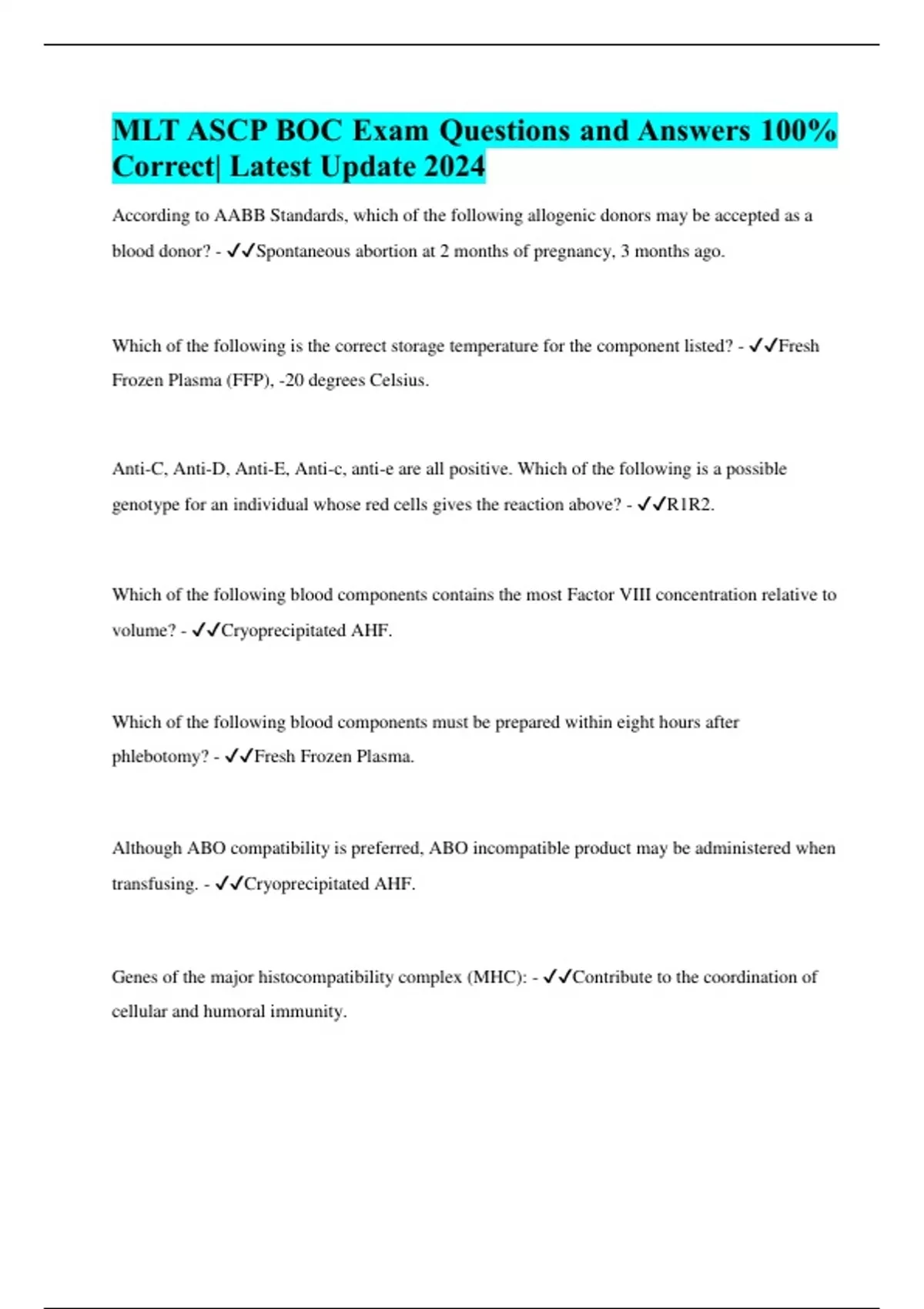 MLT ASCP BOC Exam Questions and Answers 100% Correct| Latest Update 2024

According to AABB Standards, which of the following allogenic donors may be accepted as a blood donor? - ✓✓Spontaneous abortion at 2 months of pregnancy, 3 months ago.

Which of the following is the correct storage temperature for the component listed? - ✓✓Fresh Frozen Plasma (FFP), -20 degrees Celsius.

Anti-C, Anti-D, Anti-E, Anti-c, anti-e are all positive. Which of the following is a possible genotype for an individual whose red cells gives the reaction above? - ✓✓R1R2.

Which of the following blood components contains the most Factor VIII concentration relative to volume? - ✓✓Cryoprecipitated AHF.

Which of the following blood components must be prepared within eight hours after phlebotomy? - ✓✓Fresh Frozen Plasma.

Although ABO compatibility is preferred, ABO incompatible product may be administered when transfusing. - ✓✓Cryoprecipitated AHF.

Genes of the major histocompatibility complex (MHC): - ✓✓Contribute to the coordination of cellular and humoral immunity.